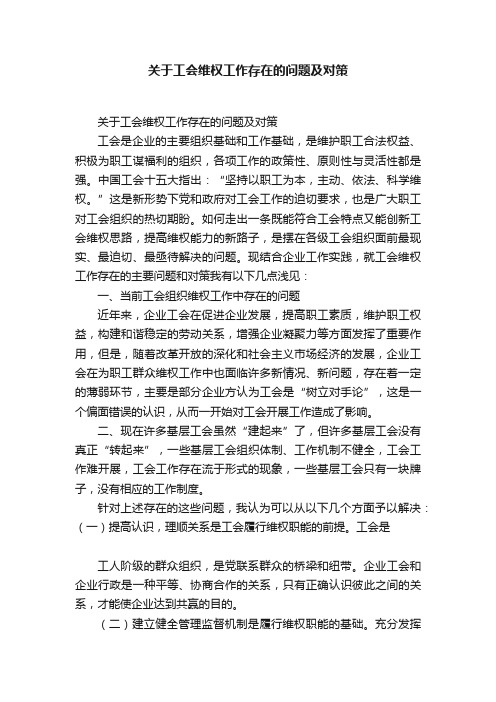 关于工会维权工作存在的问题及对策

关于工会维权工作存在的问题及对策

工会是企业的主要组织基础和工作基础，是维护职工合法权益、积极为职工谋福利的组织，各项工作的政策性、原则性与灵活性都是强。中国工会十五大指出：“坚持以职工为本，主动、依法、科学维权。”这是新形势下党和政府对工会工作的迫切要求，也是广大职工对工会组织的热切期盼。如何走出一条既能符合工会特点又能创新工会维权思路，提高维权能力的新路子，是摆在各级工会组织面前最现实、最迫切、最亟待解决的问题。现结合企业工作实践，就工会维权工作存在的主要问题和对策我有以下几点浅见：

一、当前工会组织维权工作中存在的问题

近年来，企业工会在促进企业发展，提高职工素质，维护职工权益，构建和谐稳定的劳动关系，增强企业凝聚力等方面发挥了重要作用，但是，随着改革开放的深化和社会主义市场经济的发展，企业工会在为职工群众维权工作中也面临许多新情况、新问题，存在着一定的薄弱环节，主要是部分企业方认为工会是“树立对手论”，这是一个偏面错误的认识，从而一开始对工会开展工作造成了影响。

二、现在许多基层工会虽然“建起来”了，但许多基层工会没有真正“转起来”，一些基层工会组织体制、工作机制不健全，工会工作难开展，工会工作存在流于形式的现象，一些基层工会只有一块牌子，没有相应的工作制度。

针对上述存在的这些问题，我认为可以从以下几个方面予以解决：（一）提高认识，理顺关系是工会履行维权职能的前提。工会是

工人阶级的群众组织，是党联系群众的桥梁和纽带。企业工会和企业行政是一种平等、协商合作的关系，只有正确认识彼此之间的关系，才能使企业达到共赢的目的。

（二）建立健全管理监督机制是履行维权职能的基础。充分发挥